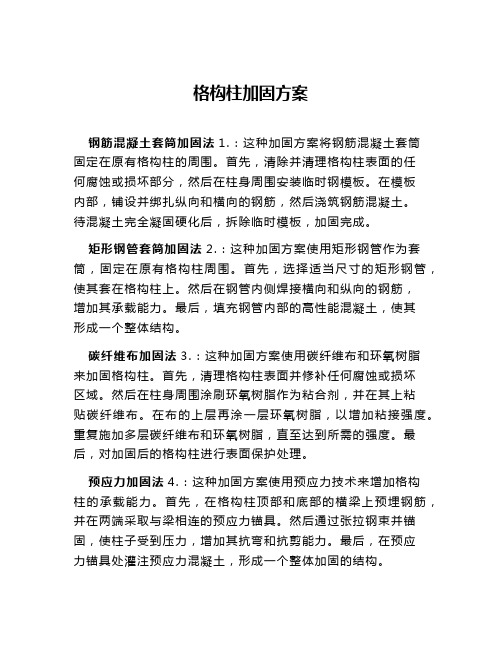 格构柱加固方案

钢筋混凝土套筒加固法 1.：这种加固方案将钢筋混凝土套筒固定在原有格构柱的周围。首先，清除并清理格构柱表面的任何腐蚀或损坏部分，然后在柱身周围安装临时钢模板。在模板内部，铺设并绑扎纵向和横向的钢筋，然后浇筑钢筋混凝土。待混凝土完全凝固硬化后，拆除临时模板，加固完成。

矩形钢管套筒加固法 2.：这种加固方案使用矩形钢管作为套筒，固定在原有格构柱周围。首先，选择适当尺寸的矩形钢管，使其套在格构柱上。然后在钢管内侧焊接横向和纵向的钢筋，增加其承载能力。最后，填充钢管内部的高性能混凝土，使其形成一个整体结构。

碳纤维布加固法 3.：这种加固方案使用碳纤维布和环氧树脂来加固格构柱。首先，清理格构柱表面并修补任何腐蚀或损坏区域。然后在柱身周围涂刷环氧树脂作为粘合剂，并在其上粘贴碳纤维布。在布的上层再涂一层环氧树脂，以增加粘接强度。重复施加多层碳纤维布和环氧树脂，直至达到所需的强度。最后，对加固后的格构柱进行表面保护处理。

预应力加固法 4.：这种加固方案使用预应力技术来增加格构柱的承载能力。首先，在格构柱顶部和底部的横梁上预埋钢筋，并在两端采取与梁相连的预应力锚具。然后通过张拉钢束并锚固，使柱子受到压力，增加其抗弯和抗剪能力。最后，在预应力锚具处灌注预应力混凝土，形成一个整体加固的结构。